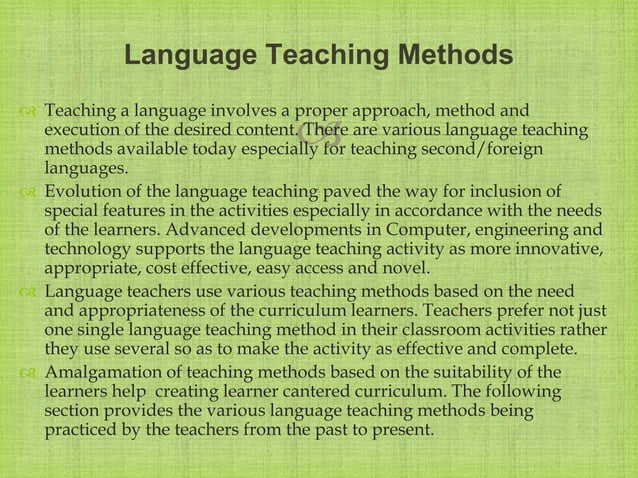 Language Teaching Methods

Teaching a language involves a proper approach, method and execution of the desired content. There are various language teaching methods available today especially for teaching second/foreign languages.

Evolution of the language teaching paved the way for inclusion of special features in the activities especially in accordance with the needs of the learners. Advanced developments in Computer, engineering and technology supports the language teaching activity as more innovative, appropriate, cost effective, easy access and novel.

Language teachers use various teaching methods based on the need and appropriateness of the curriculum learners. Teachers prefer not just one single language teaching method in their classroom activities rather they use several so as to make the activity as effective and complete.

Amalgamation of teaching methods based on the suitability of the learners help creating learner cantered curriculum. The following section provides the various language teaching methods being practiced by the teachers from the past to present.